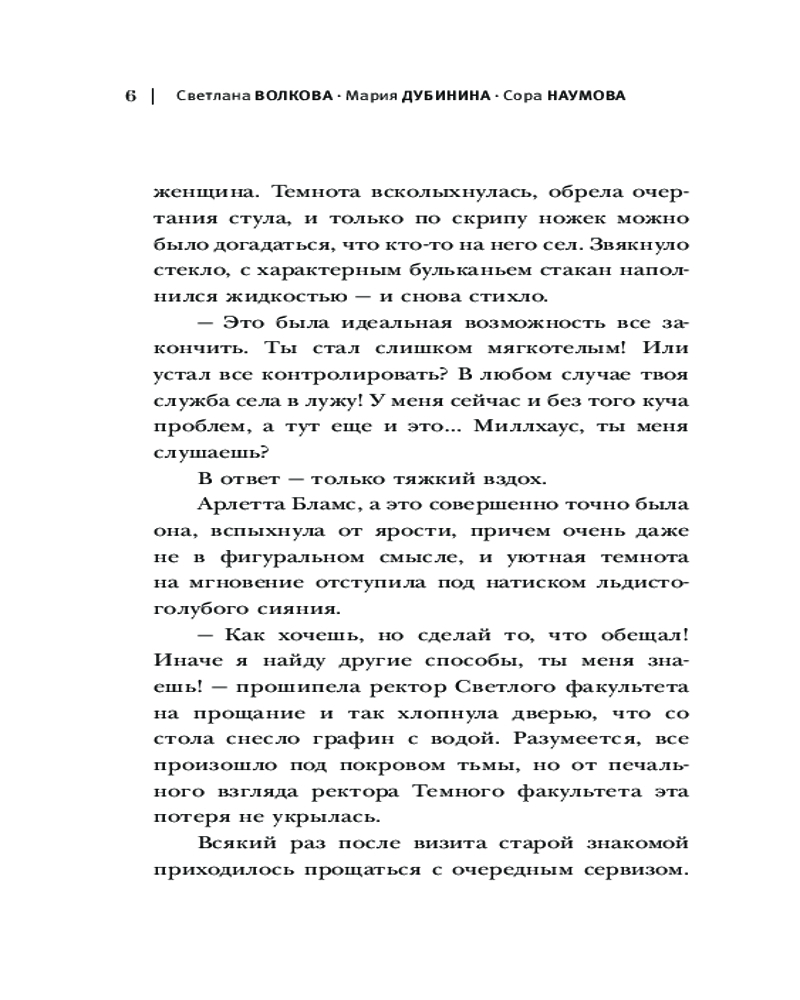 6 | Светлана ВОЛКОВА · Мария ДУБИНИНА · Сора НАУМОВА

женщина. Темнота всколыхнулась, обрела очертания стула, и только по скрипу ножек можно было догадаться, что кто-то на него сел. Звякнуло стекло, с характерным бульканьем стакан наполнился жидкостью — и снова стихло.

— Это была идеальная возможность все закончить. Ты стал слишком мягкотелым! Или устал все контролировать? В любом случае твоя служба села в лужу! У меня сейчас и без того куча проблем, а тут еще и это... Миллхаус, ты меня слушаешь?

В ответ — только тяжкий вздох.

Арлетта Бламс, а это совершенно точно была она, вспыхнула от ярости, причем очень даже не в фигуральном смысле, и уютная темнота на мгновение отступила под натиском льдисто-голубого сияния.

— Как хочешь, но сделай то, что обещал! Иначе я найду другие способы, ты меня знаешь! — прошипела ректор Светлого факультета на прощание и так хлопнула дверью, что со стола снесло графин с водой. Разумеется, все произошло под покровом тьмы, но от печального взгляда ректора Темного факультета эта потеря не укрылась.

Всякий раз после визита старой знакомой приходилось прощаться с очередным сервизом.